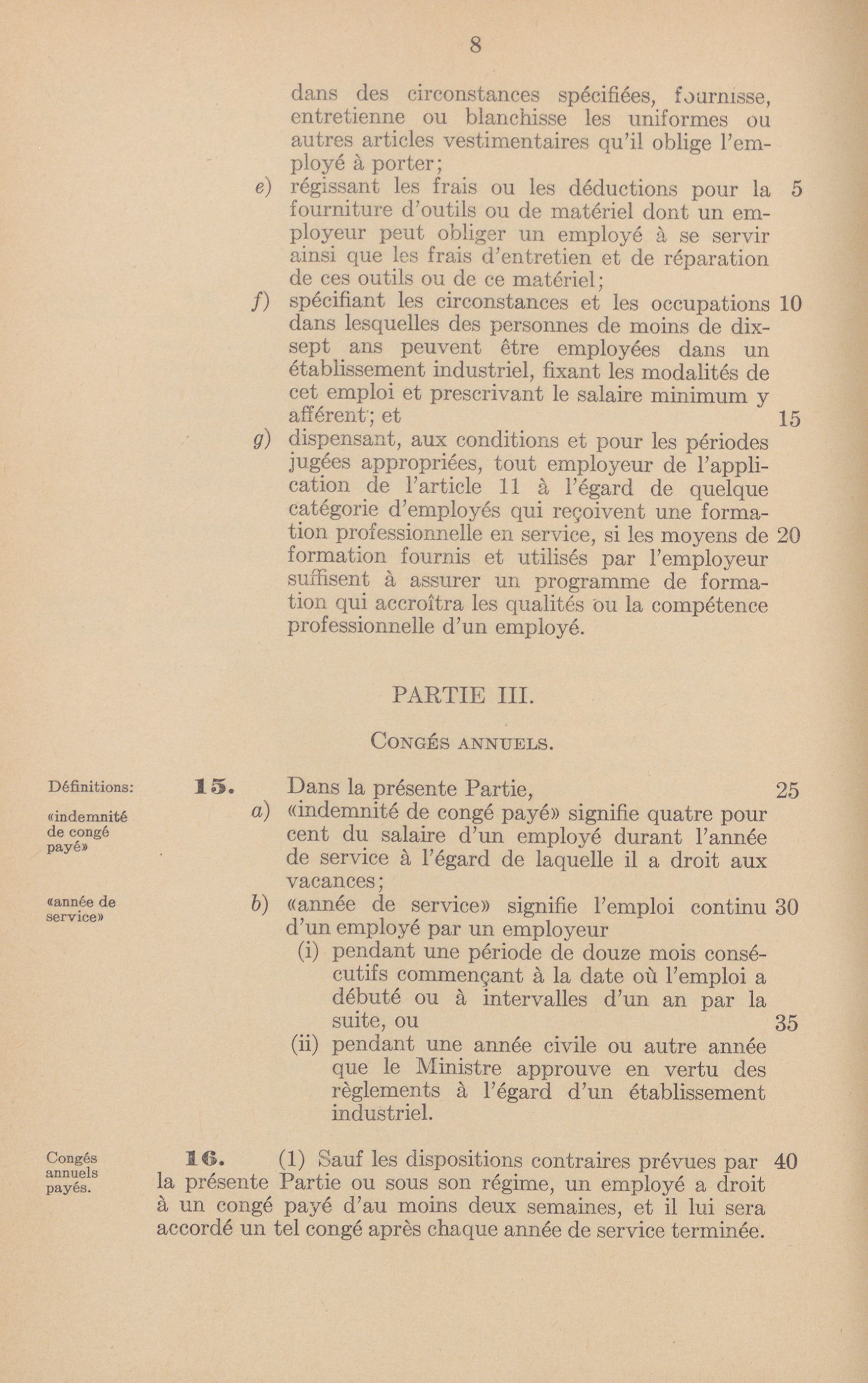 8

dans des circonstances spécifiées, fournisse, entretienne ou blanchisse les uniformes ou autres articles vestimentaires qu'il oblige l'employé à porter;

e) régissant les frais ou les déductions pour la fourniture d'outils ou de matériel dont un employeur peut obliger un employé à se servir ainsi que les frais d'entretien et de réparation de ces outils ou de ce matériel; 5

f) spécifiant les circonstances et les occupations dans lesquelles des personnes de moins de dix-sept ans peuvent être employées dans un établissement industriel, fixant les modalités de cet emploi et prescrivant le salaire minimum y afférent; et 10 15

g) dispensant, aux conditions et pour les périodes jugées appropriées, tout employeur de l'application de l'article 11 à l'égard de quelque catégorie d'employés qui reçoivent une formation professionnelle en service, si les moyens de formation fournis et utilisés par l'employeur suffisent à assurer un programme de formation qui accroîtra les qualités ou la compétence professionnelle d'un employé. 20

PARTIE III.

Congés annuels.

Définitions:

15. Dans la présente Partie, 25

«indemnité de congé payé»

a) «indemnité de congé payé» signifie quatre pour cent du salaire d'un employé durant l'année de service à l'égard de laquelle il a droit aux vacances;

«année de service»

b) «année de service» signifie l'emploi continu d'un employé par un employeur 30

(i) pendant une période de douze mois consécutifs commençant à la date où l'emploi a débuté ou à intervalles d'un an par la suite, ou 35

(ii) pendant une année civile ou autre année que le Ministre approuve en vertu des règlements à l'égard d'un établissement industriel.

Congés annuels payés.

16. (1) Sauf les dispositions contraires prévues par la présente Partie ou sous son régime, un employé a droit à un congé payé d'au moins deux semaines, et il lui sera accordé un tel congé après chaque année de service terminée. 40